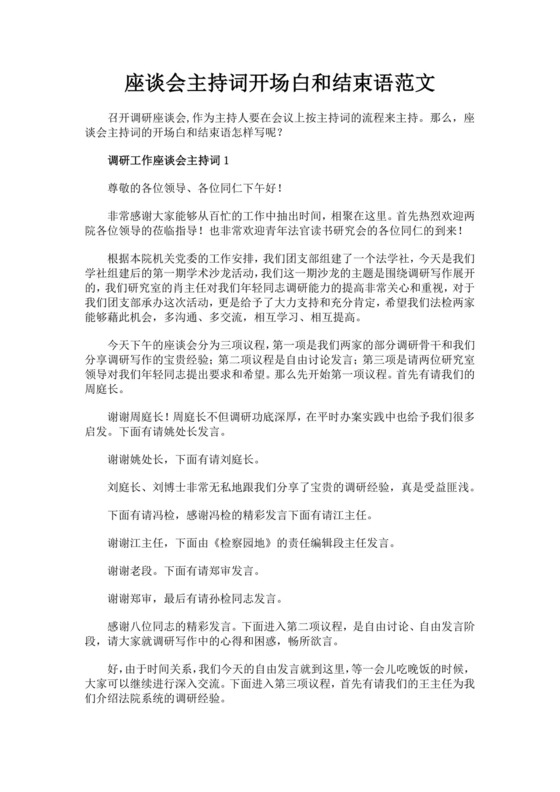 座谈会主持词开场白和结束语范文

召开调研座谈会,作为主持人要在会议上按主持词的流程来主持。那么，座谈会主持词的开场白和结束语怎样写呢？

调研工作座谈会主持词 1

尊敬的各位领导、各位同仁下午好！

非常感谢大家能够从百忙的工作中抽出时间，相聚在这里。首先热烈欢迎两院各位领导的莅临指导！也非常欢迎青年法官读书研究会的各位同仁的到来！

根据本院机关党委的工作安排，我们团支部组建了一个法学社，今天是我们学社组建后的第一期学术沙龙活动，我们这一期沙龙的主题是围绕调研写作展开的，我们研究室的肖主任对我们年轻同志调研能力的提高非常关心和重视，对于我们团支部承办这次活动，更是给予了大力支持和充分肯定，希望我们法检两家能够藉此机会，多沟通、多交流，相互学习、相互提高。

今天下午的座谈会分为三项议程，第一项是我们两家的部分调研骨干和我们分享调研写作的宝贵经验；第二项议程是自由讨论发言；第三项是请两位研究室领导对我们年轻同志提出要求和希望。那么先开始第一项议程。首先有请我们的周庭长。

谢谢周庭长！周庭长不但调研功底深厚，在平时办案实践中也给予我们很多启发。下面有请姚处长发言。

谢谢姚处长，下面有请刘庭长。

刘庭长、刘博士非常无私地跟我们分享了宝贵的调研经验，真是受益匪浅。

下面有请冯检，感谢冯检的精彩发言下面有请江主任。

谢谢江主任，下面由《检察园地》的责任编辑段主任发言。

谢谢老段。下面有请郑审发言。

谢谢郑审，最后有请孙检同志发言。

感谢八位同志的精彩发言。下面进入第二项议程，是自由讨论、自由发言阶段，请大家就调研写作中的心得和困惑，畅所欲言。

好，由于时间关系，我们今天的自由发言就到这里，等一会儿吃晚饭的时候，大家可以继续进行深入交流。下面进入第三项议程，首先有请我们的王主任为我们介绍法院系统的调研经验。